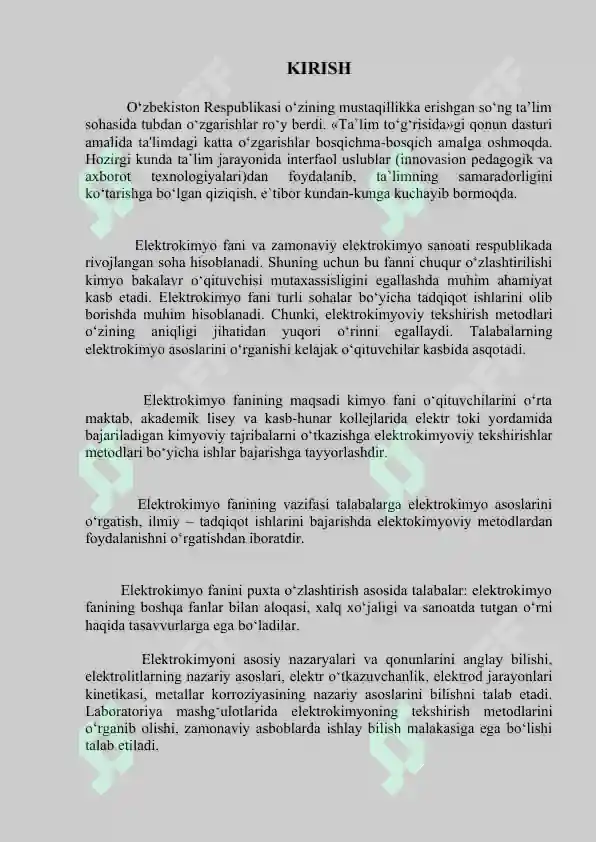 KIRISH

O'zbekiston Respublikasi o'zining mustaqillikka erishgan so'ng ta'lim sohasida tubdan o'zgarishlar ro'y berdi. «Ta'lim to'g'risida»gi qonun dasturi amalida ta'limdagi katta o'zgarishlar bosqichma-bosqich amalga oshmoqda. Hozirgi kunda ta'lim jarayonida interfaol uslublar (innovasion pedagogik va axborot texnologiyalari)dan foydalanib, ta'limning samaradorligini ko'tarishga bo'lgan qiziqish, e'tibor kundan-kunga kuchayib bormoqda.

Elektrokimyo fani va zamonaviy elektrokimyo sanoati respublikada rivojlangan soha hisoblanadi. Shuning uchun bu fanni chuqur o'zlashtirilishi kimyo bakalavr o'qituvchisi mutaxassisligini egallashda muhim ahamiyat kasb etadi. Elektrokimyo fani turli sohalar bo'yicha tadqiqot ishlarini olib borishda muhim hisoblanadi. Chunki, elektrokimyoviy tekshirish metodlari o'zining aniqligi jihatidan yuqori o'rinni egallaydi. Talabalarning elektrokimyo asoslarini o'rganishi kelajak o'qituvchilar kasbida asqotadi.

Elektrokimyo fanining maqsadi kimyo fani o'qituvchilarini o'rta maktab, akademik lisey va kasb-hunar kollejlarida elektr toki yordamida bajariladigan kimyoviy tajribalarni o'tkazishga elektrokimyoviy tekshirishlar metodlari bo'yicha ishlar bajarishga tayyorlashdir.

Elektrokimyo fanining vazifasi talabalarga elektrokimyo asoslarini o'rgatish, ilmiy – tadqiqot ishlarini bajarishda elektokimyoviy metodlardan foydalanishni o'rgatishdan iboratdir.

Elektrokimyo fanini puxta o'zlashtirish asosida talabalar: elektrokimyo fanining boshqa fanlar bilan aloqasi, xalq xo'jaligi va sanoatda tutgan o'rni haqida tasavvurlarga ega bo'ladilar.

Elektrokimyoni asosiy nazaryalari va qonunlarini anglay bilishi, elektrolitlarning nazariy asoslari, elektr o'tkazuvchanlik, elektrod jarayonlari kinetikasi, metallar korroziyasining nazariy asoslarini bilishni talab etadi. Laboratoriya mashg'ulotlarida elektrokimyoning tekshirish metodlarini o'rganib olishi, zamonaviy asboblarda ishlay bilish malakasiga ega bo'lishi talab etiladi.